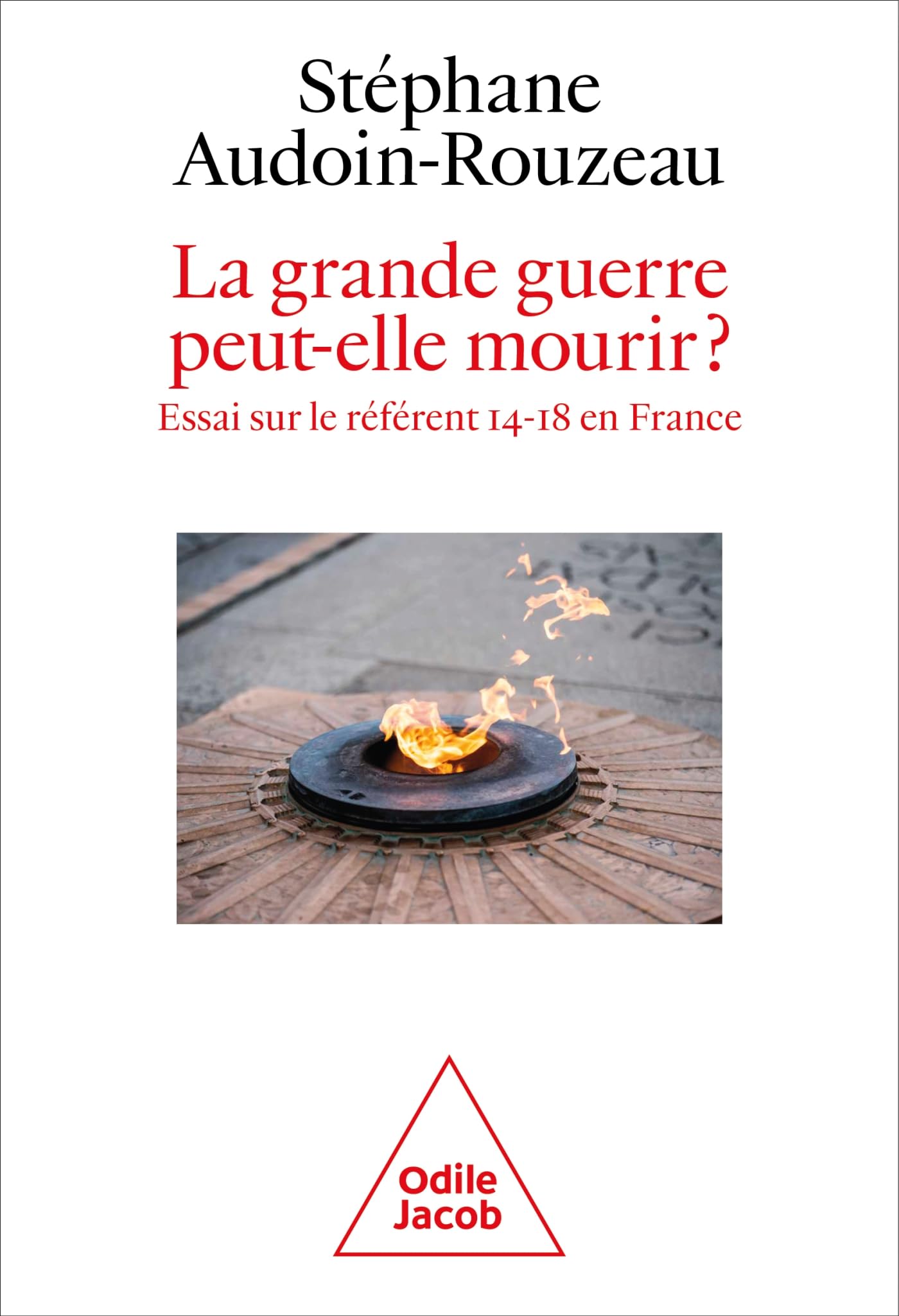 Stéphane Audoin-Rouzeau

La grande guerre peut-elle mourir ?

Essai sur le référent 14-18 en France

Odile Jacob